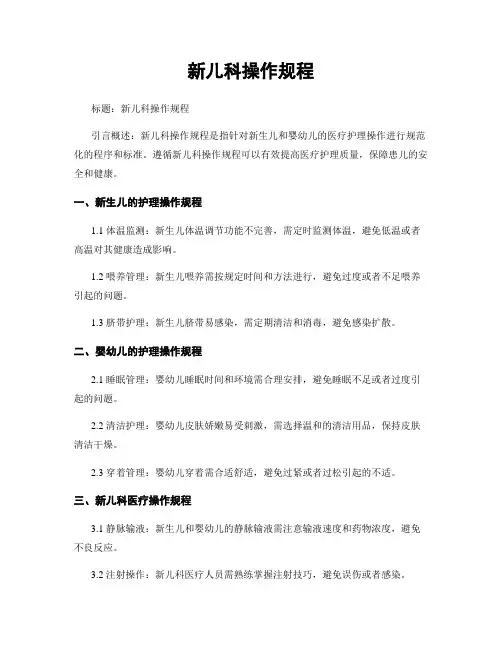 新儿科操作规程

标题：新儿科操作规程

引言概述：新儿科操作规程是指针对新生儿和婴幼儿的医疗护理操作进行规范化的程序和标准。遵循新儿科操作规程可以有效提高医疗护理质量，保障患儿的安全和健康。

一、新生儿的护理操作规程

1.1 体温监测：新生儿体温调节功能不完善，需定时监测体温，避免低温或者高温对其健康造成影响。

1.2 喂养管理：新生儿喂养需按规定时间和方法进行，避免过度或者不足喂养引起的问题。

1.3 脐带护理：新生儿脐带易感染，需定期清洁和消毒，避免感染扩散。

二、婴幼儿的护理操作规程

2.1 睡眠管理：婴幼儿睡眠时间和环境需合理安排，避免睡眠不足或者过度引起的问题。

2.2 清洁护理：婴幼儿皮肤娇嫩易受刺激，需选择温和的清洁用品，保持皮肤清洁干燥。

2.3 穿着管理：婴幼儿穿着需合适舒适，避免过紧或者过松引起的不适。

三、新儿科医疗操作规程

3.1 静脉输液：新生儿和婴幼儿的静脉输液需注意输液速度和药物浓度，避免不良反应。

3.2 注射操作：新儿科医疗人员需熟练掌握注射技巧，避免误伤或者感染。